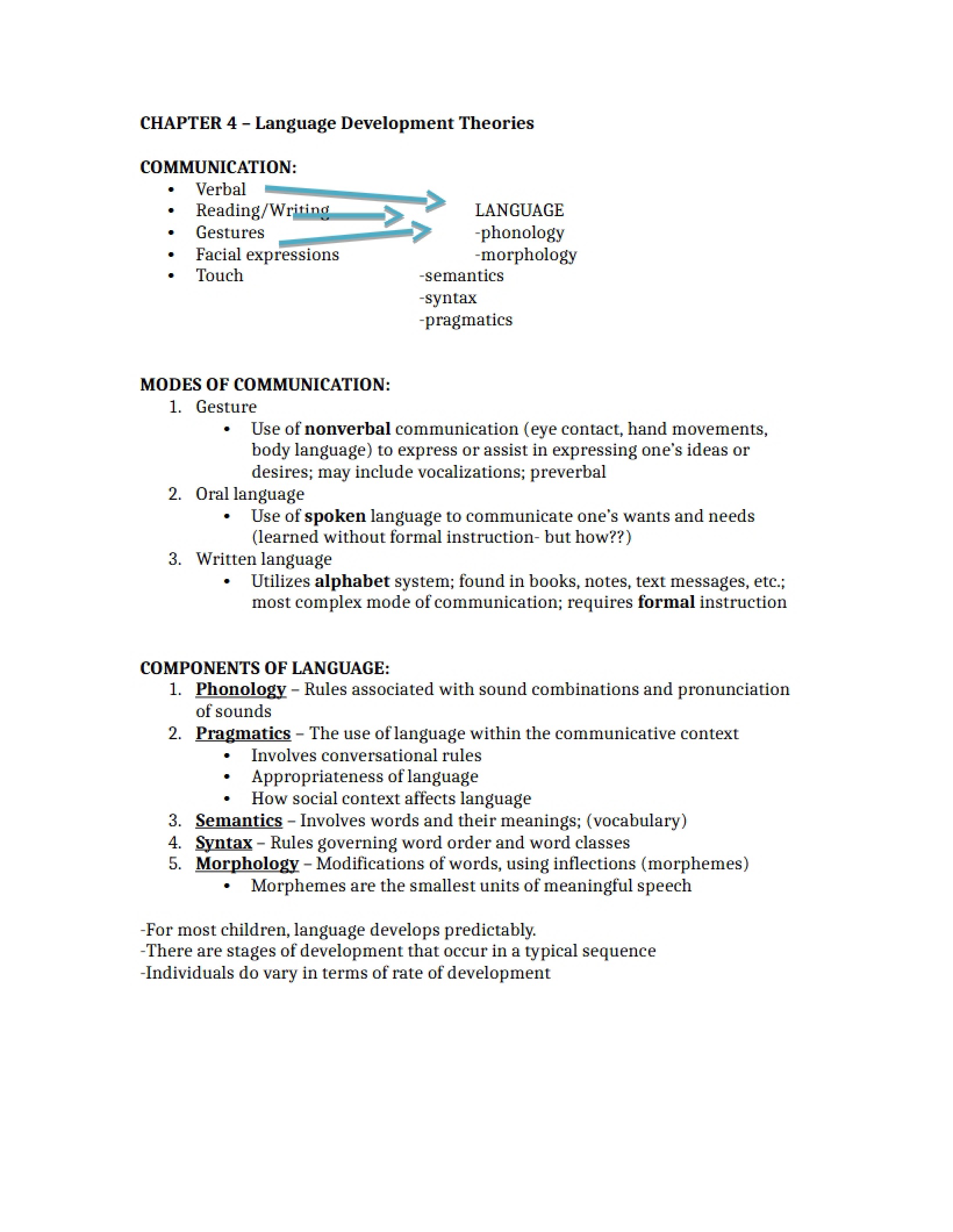 CHAPTER 4 – Language Development Theories

COMMUNICATION:
• Verbal
• Reading/Writing
• Gestures
• Facial expressions
• Touch

LANGUAGE
-phonology
-morphology
-semantics
-syntax
-pragmatics

MODES OF COMMUNICATION:
1. Gesture
• Use of nonverbal communication (eye contact, hand movements, body language) to express or assist in expressing one's ideas or desires; may include vocalizations; preverbal
2. Oral language
• Use of spoken language to communicate one's wants and needs (learned without formal instruction- but how??)
3. Written language
• Utilizes alphabet system; found in books, notes, text messages, etc.; most complex mode of communication; requires formal instruction

COMPONENTS OF LANGUAGE:
1. Phonology – Rules associated with sound combinations and pronunciation of sounds
2. Pragmatics – The use of language within the communicative context
• Involves conversational rules
• Appropriateness of language
• How social context affects language
3. Semantics – Involves words and their meanings; (vocabulary)
4. Syntax – Rules governing word order and word classes
5. Morphology – Modifications of words, using inflections (morphemes)
• Morphemes are the smallest units of meaningful speech

-For most children, language develops predictably.
-There are stages of development that occur in a typical sequence
-Individuals do vary in terms of rate of development